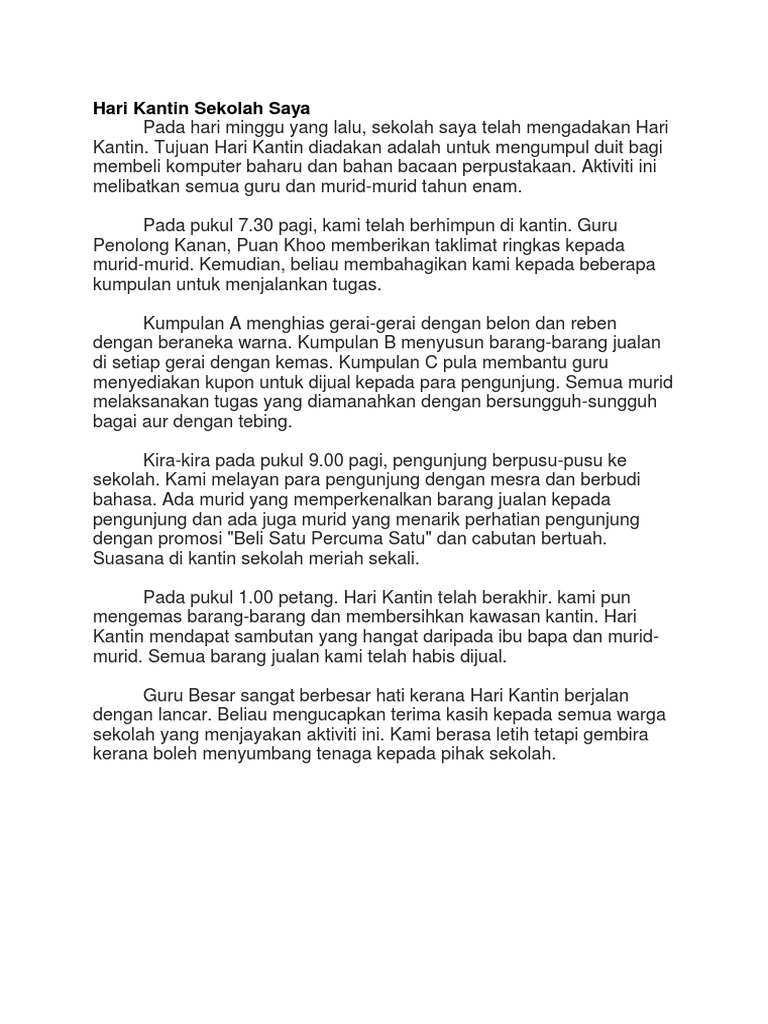 Hari Kantin Sekolah Saya
Pada hari minggu yang lalu, sekolah saya telah mengadakan Hari Kantin. Tujuan Hari Kantin diadakan adalah untuk mengumpul duit bagi membeli komputer baharu dan bahan bacaan perpustakaan. Aktiviti ini melibatkan semua guru dan murid-murid tahun enam.

Pada pukul 7.30 pagi, kami telah berhimpun di kantin. Guru Penolong Kanan, Puan Khoo memberikan taklimat ringkas kepada murid-murid. Kemudian, beliau membahagikan kami kepada beberapa kumpulan untuk menjalankan tugas.

Kumpulan A menghias gerai-gerai dengan belon dan reben dengan beraneka warna. Kumpulan B menyusun barang-barang jualan di setiap gerai dengan kemas. Kumpulan C pula membantu guru menyediakan kupon untuk dijual kepada para pengunjung. Semua murid melaksanakan tugas yang diamanahkan dengan bersungguh-sungguh bagai aur dengan tebing.

Kira-kira pada pukul 9.00 pagi, pengunjung berpusu-pusu ke sekolah. Kami melayan para pengunjung dengan mesra dan berbudi bahasa. Ada murid yang memperkenalkan barang jualan kepada pengunjung dan ada juga murid yang menarik perhatian pengunjung dengan promosi "Beli Satu Percuma Satu" dan cabutan bertuah. Suasana di kantin sekolah meriah sekali.

Pada pukul 1.00 petang. Hari Kantin telah berakhir. kami pun mengemas barang-barang dan membersihkan kawasan kantin. Hari Kantin mendapat sambutan yang hangat daripada ibu bapa dan murid-murid. Semua barang jualan kami telah habis dijual.

Guru Besar sangat berbesar hati kerana Hari Kantin berjalan dengan lancar. Beliau mengucapkan terima kasih kepada semua warga sekolah yang menjayakan aktiviti ini. Kami berasa letih tetapi gembira kerana boleh menyumbang tenaga kepada pihak sekolah.